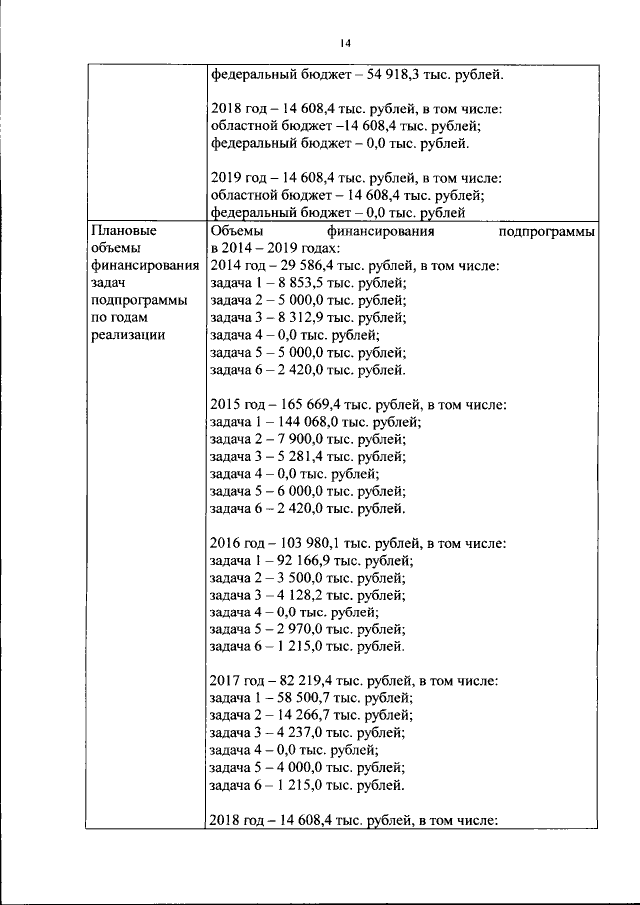 14

|  |  |
|---|---|
|  | федеральный бюджет – 54 918,3 тыс. рублей.<br><br>2018 год – 14 608,4 тыс. рублей, в том числе:<br>областной бюджет –14 608,4 тыс. рублей;<br>федеральный бюджет – 0,0 тыс. рублей.<br><br>2019 год – 14 608,4 тыс. рублей, в том числе:<br>областной бюджет – 14 608,4 тыс. рублей;<br>федеральный бюджет – 0,0 тыс. рублей |
| Плановые объемы финансирования задач подпрограммы по годам реализации | Объемы финансирования подпрограммы в 2014 – 2019 годах:<br>2014 год – 29 586,4 тыс. рублей, в том числе:<br>задача 1 – 8 853,5 тыс. рублей;<br>задача 2 – 5 000,0 тыс. рублей;<br>задача 3 – 8 312,9 тыс. рублей;<br>задача 4 – 0,0 тыс. рублей;<br>задача 5 – 5 000,0 тыс. рублей;<br>задача 6 – 2 420,0 тыс. рублей.<br><br>2015 год – 165 669,4 тыс. рублей, в том числе:<br>задача 1 – 144 068,0 тыс. рублей;<br>задача 2 – 7 900,0 тыс. рублей;<br>задача 3 – 5 281,4 тыс. рублей;<br>задача 4 – 0,0 тыс. рублей;<br>задача 5 – 6 000,0 тыс. рублей;<br>задача 6 – 2 420,0 тыс. рублей.<br><br>2016 год – 103 980,1 тыс. рублей, в том числе:<br>задача 1 – 92 166,9 тыс. рублей;<br>задача 2 – 3 500,0 тыс. рублей;<br>задача 3 – 4 128,2 тыс. рублей;<br>задача 4 – 0,0 тыс. рублей;<br>задача 5 – 2 970,0 тыс. рублей;<br>задача 6 – 1 215,0 тыс. рублей.<br><br>2017 год – 82 219,4 тыс. рублей, в том числе:<br>задача 1 – 58 500,7 тыс. рублей;<br>задача 2 – 14 266,7 тыс. рублей;<br>задача 3 – 4 237,0 тыс. рублей;<br>задача 4 – 0,0 тыс. рублей;<br>задача 5 – 4 000,0 тыс. рублей;<br>задача 6 – 1 215,0 тыс. рублей.<br><br>2018 год – 14 608,4 тыс. рублей, в том числе: |